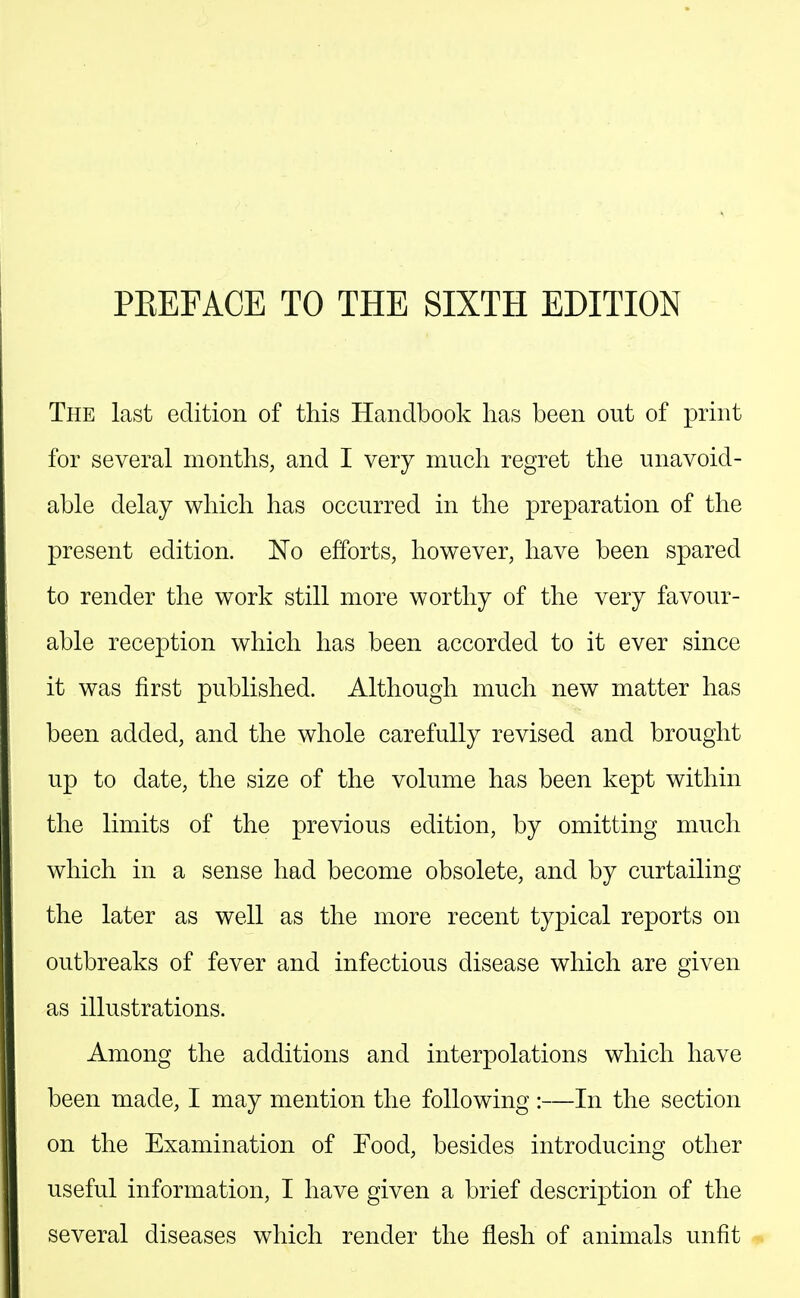 PREFACE TO THE SIXTH EDITION

The last edition of this Handbook has been out of print for several months, and I very much regret the unavoidable delay which has occurred in the preparation of the present edition. No efforts, however, have been spared to render the work still more worthy of the very favourable reception which has been accorded to it ever since it was first published. Although much new matter has been added, and the whole carefully revised and brought up to date, the size of the volume has been kept within the limits of the previous edition, by omitting much which in a sense had become obsolete, and by curtailing the later as well as the more recent typical reports on outbreaks of fever and infectious disease which are given as illustrations.

Among the additions and interpolations which have been made, I may mention the following :—In the section on the Examination of Food, besides introducing other useful information, I have given a brief description of the several diseases which render the flesh of animals unfit